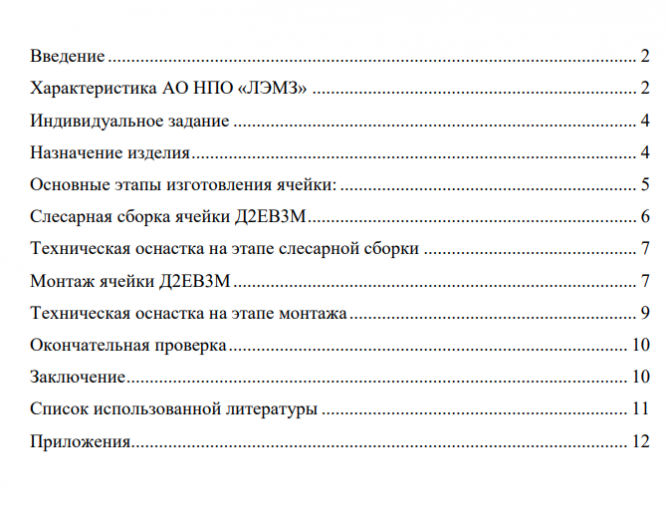 Введение 2

Характеристика АО НПО «ЛЭМЗ» 2

Индивидуальное задание 4

Назначение изделия 4

Основные этапы изготовления ячейки: 5

Слесарная сборка ячейки Д2ЕВ3М 6

Техническая оснастка на этапе слесарной сборки 7

Монтаж ячейки Д2ЕВ3М 7

Техническая оснастка на этапе монтажа 9

Окончательная проверка 10

Заключение 10

Список использованной литературы 11

Приложения 12